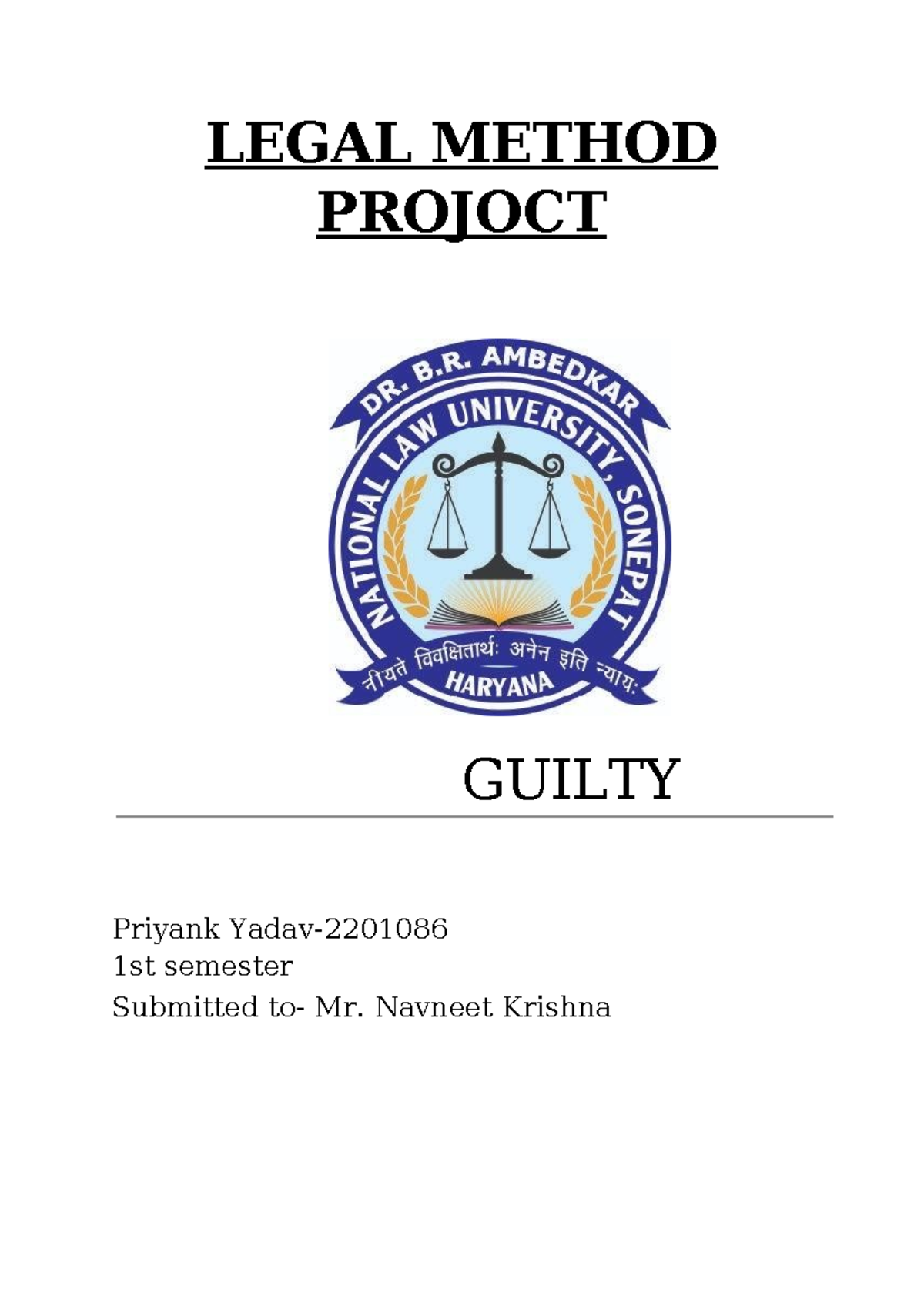 LEGAL METHOD
PROJOCT

DR. B.R. AMBEDKAR
NATIONAL LAW UNIVERSITY, SONEPAT
नीयते विवक्षितार्थः अनेन इति न्यायः
HARYANA

GUILTY

Priyank Yadav-2201086
1st semester
Submitted to- Mr. Navneet Krishna